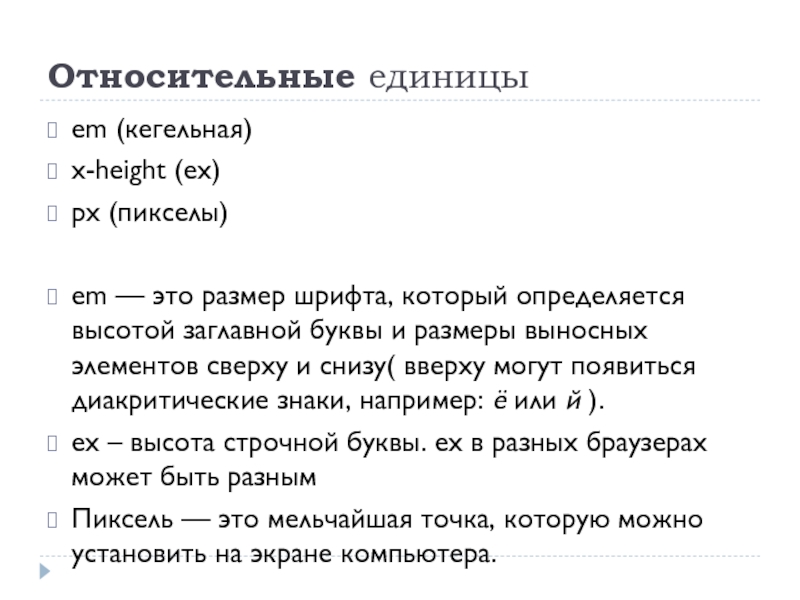 Относительные единицы

em (кегельная)

x-height (ex)

px (пикселы)

em — это размер шрифта, который определяется высотой заглавной буквы и размеры выносных элементов сверху и снизу( вверху могут появиться диакритические знаки, например: ё или й ).

ex – высота строчной буквы. ex в разных браузерах может быть разным

Пиксель — это мельчайшая точка, которую можно установить на экране компьютера.